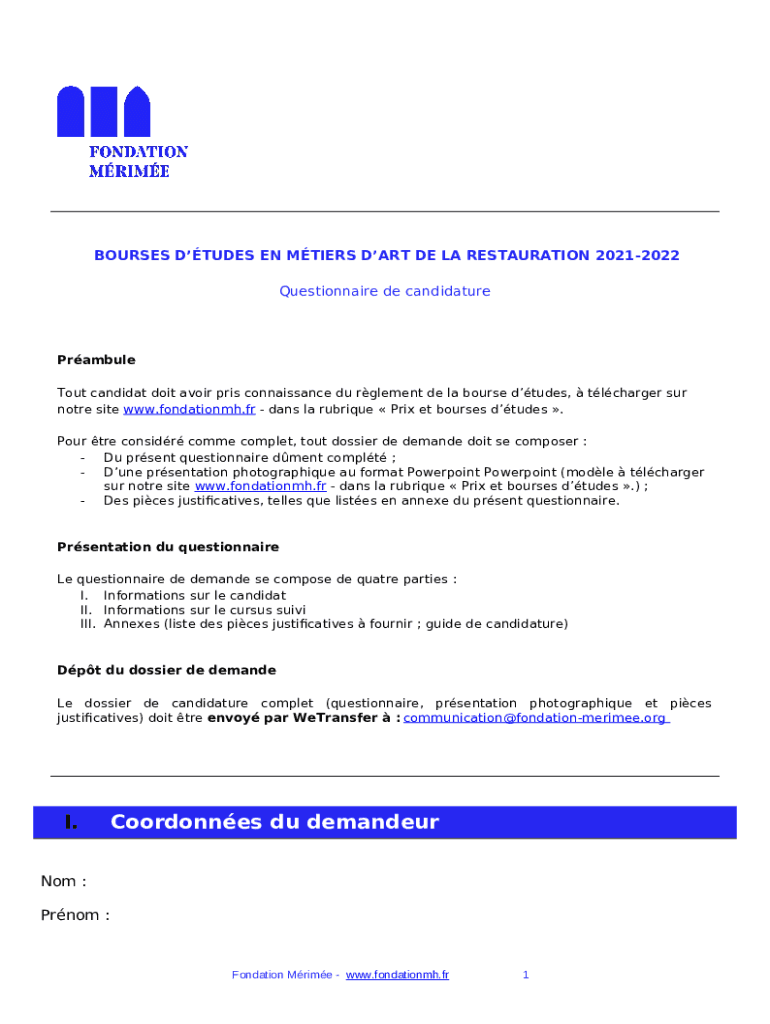 FONDATION
MÉRIMÉE

BOURSES D'ÉTUDES EN MÉTIERS D'ART DE LA RESTAURATION 2021-2022

Questionnaire de candidature

Préambule

Tout candidat doit avoir pris connaissance du règlement de la bourse d'études, à télécharger sur notre site www.fondationmh.fr - dans la rubrique « Prix et bourses d'études ».

Pour être considéré comme complet, tout dossier de demande doit se composer :
- Du présent questionnaire dûment complété ;
- D'une présentation photographique au format Powerpoint Powerpoint (modèle à télécharger sur notre site www.fondationmh.fr - dans la rubrique « Prix et bourses d'études ».) ;
- Des pièces justificatives, telles que listées en annexe du présent questionnaire.

Présentation du questionnaire

Le questionnaire de demande se compose de quatre parties :
I. Informations sur le candidat
II. Informations sur le cursus suivi
III. Annexes (liste des pièces justificatives à fournir ; guide de candidature)

Dépôt du dossier de demande

Le dossier de candidature complet (questionnaire, présentation photographique et pièces justificatives) doit être envoyé par WeTransfer à : communication@fondation-merimee.org

I. Coordonnées du demandeur

Nom :

Prénom :

Fondation Mérimée - www.fondationmh.fr 1